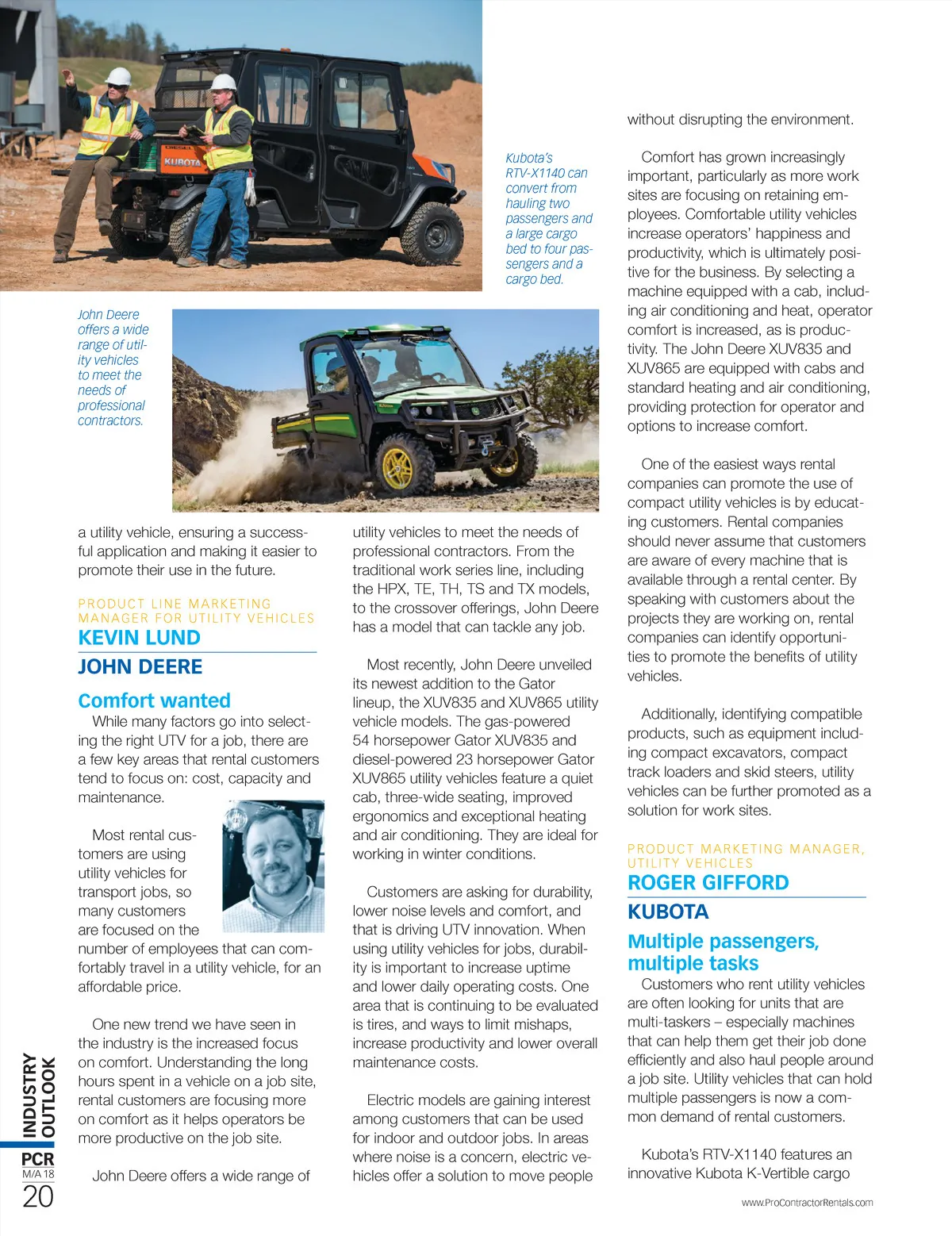 DIESEL KUBOTA

Kubota's RTV-X1140 can convert from hauling two passengers and a large cargo bed to four passengers and a cargo bed.

John Deere offers a wide range of utility vehicles to meet the needs of professional contractors.

a utility vehicle, ensuring a successful application and making it easier to promote their use in the future.

PRODUCT LINE MARKETING MANAGER FOR UTILITY VEHICLES
KEVIN LUND
JOHN DEERE

Comfort wanted
While many factors go into selecting the right UTV for a job, there are a few key areas that rental customers tend to focus on: cost, capacity and maintenance.

Most rental customers are using utility vehicles for transport jobs, so many customers are focused on the number of employees that can comfortably travel in a utility vehicle, for an affordable price.

One new trend we have seen in the industry is the increased focus on comfort. Understanding the long hours spent in a vehicle on a job site, rental customers are focusing more on comfort as it helps operators be more productive on the job site.

John Deere offers a wide range of utility vehicles to meet the needs of professional contractors. From the traditional work series line, including the HPX, TE, TH, TS and TX models, to the crossover offerings, John Deere has a model that can tackle any job.

Most recently, John Deere unveiled its newest addition to the Gator lineup, the XUV835 and XUV865 utility vehicle models. The gas-powered 54 horsepower Gator XUV835 and diesel-powered 23 horsepower Gator XUV865 utility vehicles feature a quiet cab, three-wide seating, improved ergonomics and exceptional heating and air conditioning. They are ideal for working in winter conditions.

Customers are asking for durability, lower noise levels and comfort, and that is driving UTV innovation. When using utility vehicles for jobs, durability is important to increase uptime and lower daily operating costs. One area that is continuing to be evaluated is tires, and ways to limit mishaps, increase productivity and lower overall maintenance costs.

Electric models are gaining interest among customers that can be used for indoor and outdoor jobs. In areas where noise is a concern, electric vehicles offer a solution to move people without disrupting the environment.

Comfort has grown increasingly important, particularly as more work sites are focusing on retaining employees. Comfortable utility vehicles increase operators' happiness and productivity, which is ultimately positive for the business. By selecting a machine equipped with a cab, including air conditioning and heat, operator comfort is increased, as is productivity. The John Deere XUV835 and XUV865 are equipped with cabs and standard heating and air conditioning, providing protection for operator and options to increase comfort.

One of the easiest ways rental companies can promote the use of compact utility vehicles is by educating customers. Rental companies should never assume that customers are aware of every machine that is available through a rental center. By speaking with customers about the projects they are working on, rental companies can identify opportunities to promote the benefits of utility vehicles.

Additionally, identifying compatible products, such as equipment including compact excavators, compact track loaders and skid steers, utility vehicles can be further promoted as a solution for work sites.

PRODUCT MARKETING MANAGER, UTILITY VEHICLES
ROGER GIFFORD
KUBOTA

Multiple passengers, multiple tasks
Customers who rent utility vehicles are often looking for units that are multi-taskers – especially machines that can help them get their job done efficiently and also haul people around a job site. Utility vehicles that can hold multiple passengers is now a common demand of rental customers.

Kubota's RTV-X1140 features an innovative Kubota K-Vertible cargo

INDUSTRY OUTLOOK
PCR M/A 18
20

www.ProContractorRentals.com